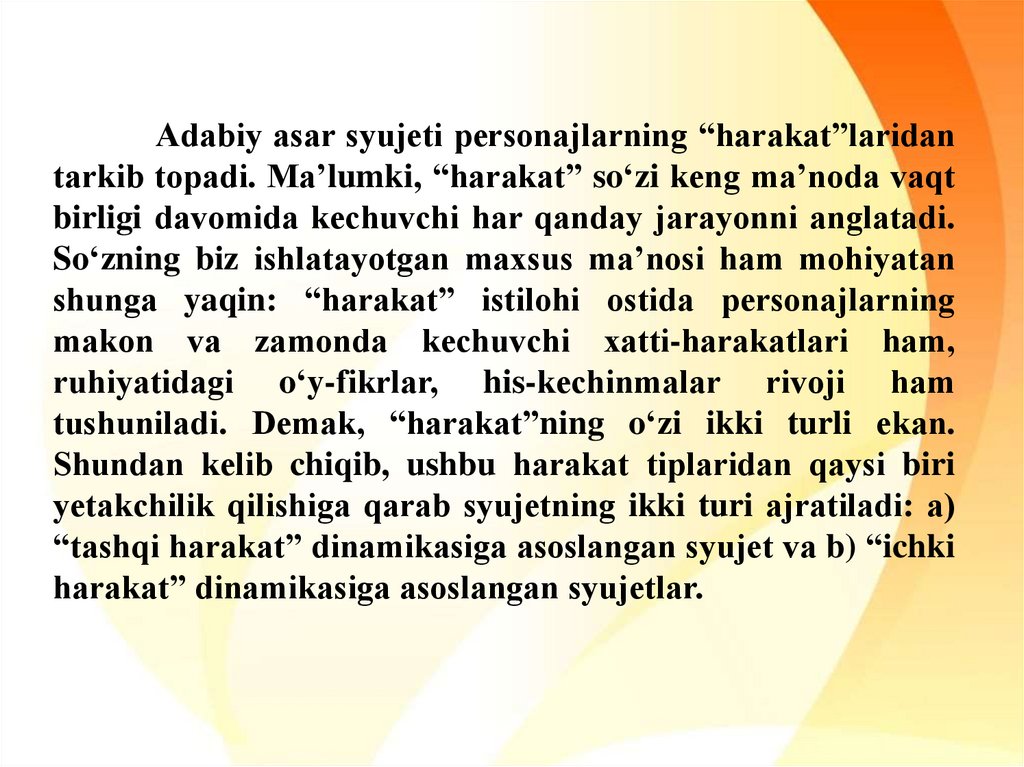 Adabiy asar syujeti personajlarning "harakat"laridan tarkib topadi. Ma'lumki, "harakat" so'zi keng ma'noda vaqt birligi davomida kechuvchi har qanday jarayonni anglatadi. So'zning biz ishlatayotgan maxsus ma'nosi ham mohiyatan shunga yaqin: "harakat" istilohi ostida personajlarning makon va zamonda kechuvchi xatti-harakatlari ham, ruhiyatidagi o'y-fikrlar, his-kechinmalar rivoji ham tushuniladi. Demak, "harakat"ning o'zi ikki turli ekan. Shundan kelib chiqib, ushbu harakat tiplaridan qaysi biri yetakchilik qilishiga qarab syujetning ikki turi ajratiladi: a) "tashqi harakat" dinamikasiga asoslangan syujet va b) "ichki harakat" dinamikasiga asoslangan syujetlar.